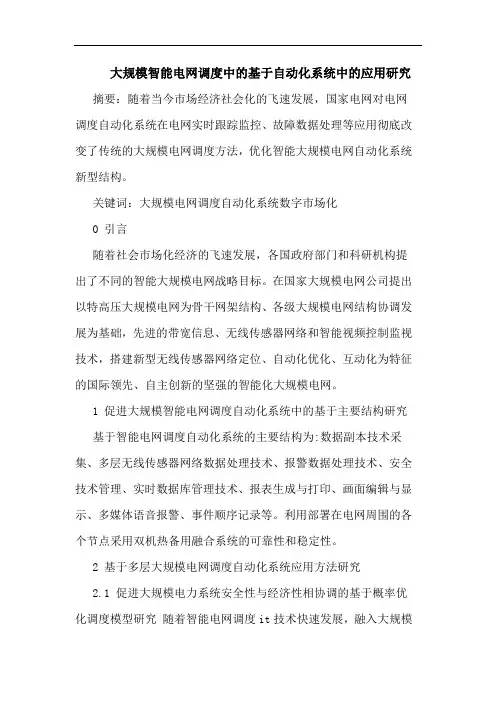 大规模智能电网调度中的基于自动化系统中的应用研究

摘要：随着当今市场经济社会化的飞速发展，国家电网对电网调度自动化系统在电网实时跟踪监控、故障数据处理等应用彻底改变了传统的大规模电网调度方法，优化智能大规模电网自动化系统新型结构。

关键词：大规模电网调度自动化系统数字市场化

0 引言

随着社会市场化经济的飞速发展，各国政府部门和科研机构提出了不同的智能大规模电网战略目标。在国家大规模电网公司提出以特高压大规模电网为骨干网架结构、各级大规模电网结构协调发展为基础，先进的带宽信息、无线传感器网络和智能视频控制监视技术，搭建新型无线传感器网络定位、自动化优化、互动化为特征的国际领先、自主创新的坚强的智能化大规模电网。

1 促进大规模智能电网调度自动化系统中的基于主要结构研究

基于智能电网调度自动化系统的主要结构为:数据副本技术采集、多层无线传感器网络数据处理技术、报警数据处理技术、安全技术管理、实时数据库管理技术、报表生成与打印、画面编辑与显示、多媒体语音报警、事件顺序记录等。利用部署在电网周围的各个节点采用双机热备用融合系统的可靠性和稳定性。

2 基于多层大规模电网调度自动化系统应用方法研究

2.1 促进大规模电力系统安全性与经济性相协调的基于概率优化调度模型研究 随着智能电网调度 it 技术快速发展，融入大规模